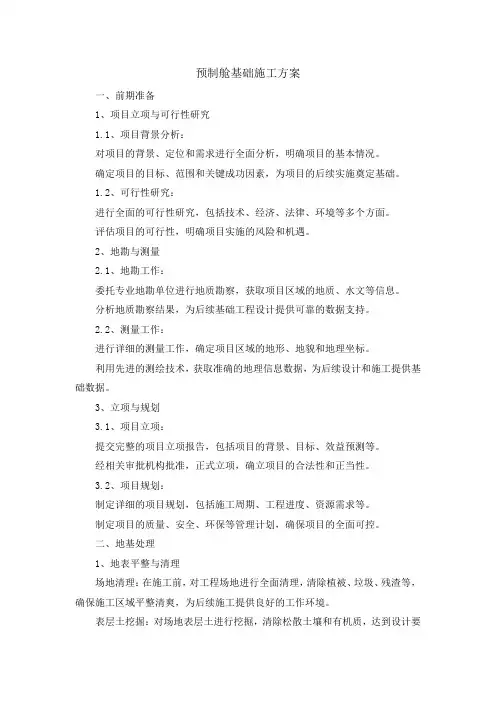 预制舱基础施工方案

一、前期准备

1、项目立项与可行性研究

1.1、项目背景分析：

对项目的背景、定位和需求进行全面分析，明确项目的基本情况。

确定项目的目标、范围和关键成功因素，为项目的后续实施奠定基础。

1.2、可行性研究：

进行全面的可行性研究，包括技术、经济、法律、环境等多个方面。

评估项目的可行性，明确项目实施的风险和机遇。

2、地勘与测量

2.1、地勘工作：

委托专业地勘单位进行地质勘察，获取项目区域的地质、水文等信息。

分析地质勘察结果，为后续基础工程设计提供可靠的数据支持。

2.2、测量工作：

进行详细的测量工作，确定项目区域的地形、地貌和地理坐标。

利用先进的测绘技术，获取准确的地理信息数据，为后续设计和施工提供基础数据。

3、立项与规划

3.1、项目立项：

提交完整的项目立项报告，包括项目的背景、目标、效益预测等。

经相关审批机构批准，正式立项，确立项目的合法性和正当性。

3.2、项目规划：

制定详细的项目规划，包括施工周期、工程进度、资源需求等。

制定项目的质量、安全、环保等管理计划，确保项目的全面可控。

二、地基处理

1、地表平整与清理

场地清理：在施工前，对工程场地进行全面清理，清除植被、垃圾、残渣等，确保施工区域平整清爽，为后续施工提供良好的工作环境。

表层土挖掘：对场地表层土进行挖掘，清除松散土壤和有机质，达到设计要